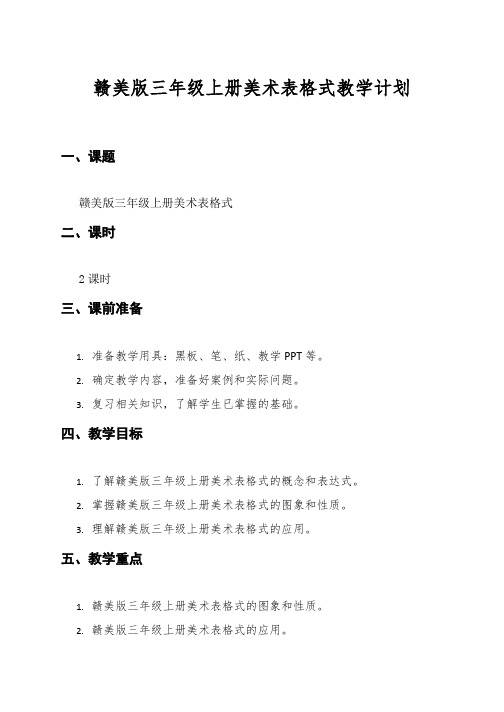 赣美版三年级上册美术表格式教学计划

一、课题

赣美版三年级上册美术表格式

二、课时

2 课时

三、课前准备

1. 准备教学用具：黑板、笔、纸、教学 PPT 等。
2. 确定教学内容，准备好案例和实际问题。
3. 复习相关知识，了解学生已掌握的基础。

四、教学目标

1. 了解赣美版三年级上册美术表格式的概念和表达式。
2. 掌握赣美版三年级上册美术表格式的图象和性质。
3. 理解赣美版三年级上册美术表格式的应用。

五、教学重点

1. 赣美版三年级上册美术表格式的图象和性质。
2. 赣美版三年级上册美术表格式的应用。